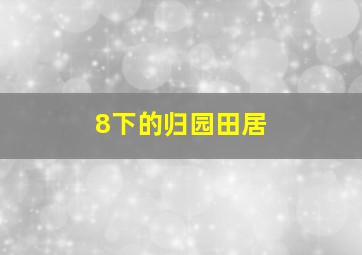 8下的归园田居